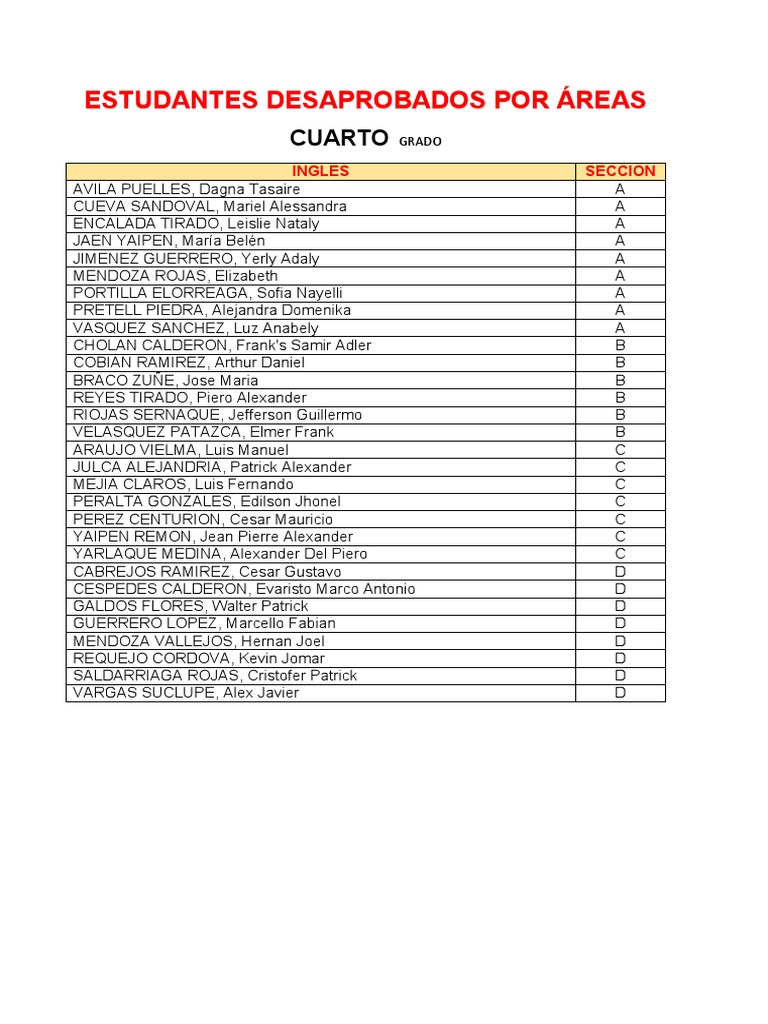 ESTUDANTES DESAPROBADOS POR ÁREAS

CUARTO GRADO

| INGLES | SECCION |
|---|---|
| AVILA PUELLES, Dagna Tasaire | A |
| CUEVA SANDOVAL, Mariel Alessandra | A |
| ENCALADA TIRADO, Leislie Nataly | A |
| JAEN YAIPEN, María Belén | A |
| JIMENEZ GUERRERO, Yerly Adaly | A |
| MENDOZA ROJAS, Elizabeth | A |
| PORTILLA ELORREAGA, Sofia Nayelli | A |
| PRETELL PIEDRA, Alejandra Domenika | A |
| VASQUEZ SANCHEZ, Luz Anabely | A |
| CHOLAN CALDERON, Frank's Samir Adler | B |
| COBIAN RAMIREZ, Arthur Daniel | B |
| BRACO ZUÑE, Jose Maria | B |
| REYES TIRADO, Piero Alexander | B |
| RIOJAS SERNAQUE, Jefferson Guillermo | B |
| VELASQUEZ PATAZCA, Elmer Frank | B |
| ARAUJO VIELMA, Luis Manuel | C |
| JULCA ALEJANDRIA, Patrick Alexander | C |
| MEJIA CLAROS, Luis Fernando | C |
| PERALTA GONZALES, Edilson Jhonel | C |
| PEREZ CENTURION, Cesar Mauricio | C |
| YAIPEN REMON, Jean Pierre Alexander | C |
| YARLAQUE MEDINA, Alexander Del Piero | C |
| CABREJOS RAMIREZ, Cesar Gustavo | D |
| CESPEDES CALDERON, Evaristo Marco Antonio | D |
| GALDOS FLORES, Walter Patrick | D |
| GUERRERO LOPEZ, Marcello Fabian | D |
| MENDOZA VALLEJOS, Hernan Joel | D |
| REQUEJO CORDOVA, Kevin Jomar | D |
| SALDARRIAGA ROJAS, Cristofer Patrick | D |
| VARGAS SUCLUPE, Alex Javier | D |